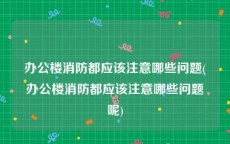 办公楼消防都应该注意哪些问题(办公楼消防都应该注意哪些问题呢)